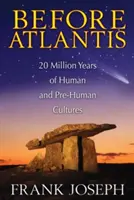 BEFORE ATLANTIS

20 Million Years of Human and Pre-Human Cultures

FRANK JOSEPH